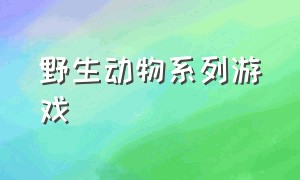 野生动物系列游戏